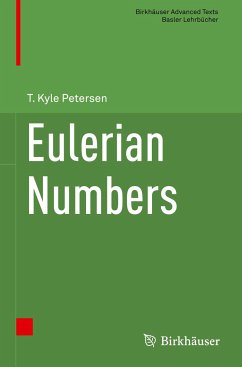 Birkhäuser Advanced Texts
Basler Lehrbücher

T. Kyle Petersen

Eulerian Numbers

Birkhäuser